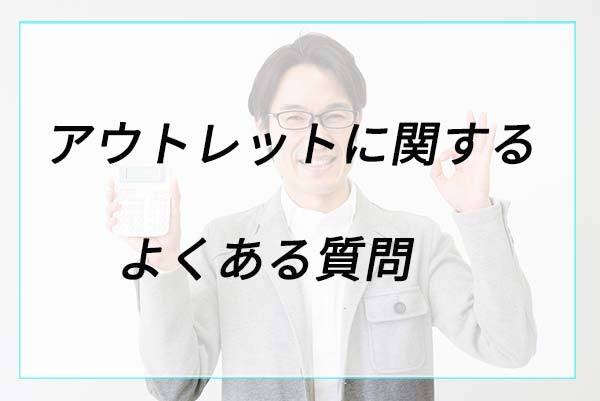 アウトレットに関する
よくある質問